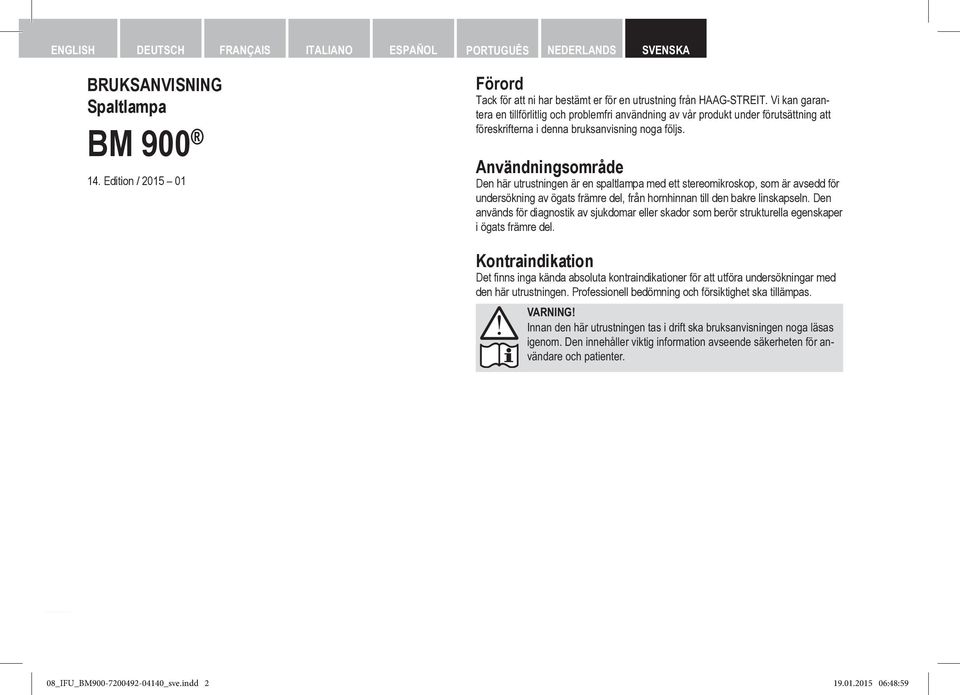 ENGLISH DEUTSCH FRANÇAIS ITALIANO ESPAÑOL PORTUGUÊS NEDERLANDS SVENSKA

BRUKSANVISNING
Spaltlampa

BM 900®

14. Edition / 2015 – 01

Förord
Tack för att ni har bestämt er för en utrustning från HAAG-STREIT. Vi kan garantera en tillförlitlig och problemfri användning av vår produkt under förutsättning att föreskrifterna i denna bruksanvisning noga följs.

Användningsområde
Den här utrustningen är en spaltlampa med ett stereomikroskop, som är avsedd för undersökning av ögats främre del, från hornhinnan till den bakre linskapseln. Den används för diagnostik av sjukdomar eller skador som berör strukturella egenskaper i ögats främre del.

Kontraindikation
Det finns inga kända absoluta kontraindikationer för att utföra undersökningar med den här utrustningen. Professionell bedömning och försiktighet ska tillämpas.

VARNING!
Innan den här utrustningen tas i drift ska bruksanvisningen noga läsas igenom. Den innehåller viktig information avseende säkerheten för användare och patienter.

08_IFU_BM900-7200492-04140_sve.indd 2

19.01.2015 06:48:59